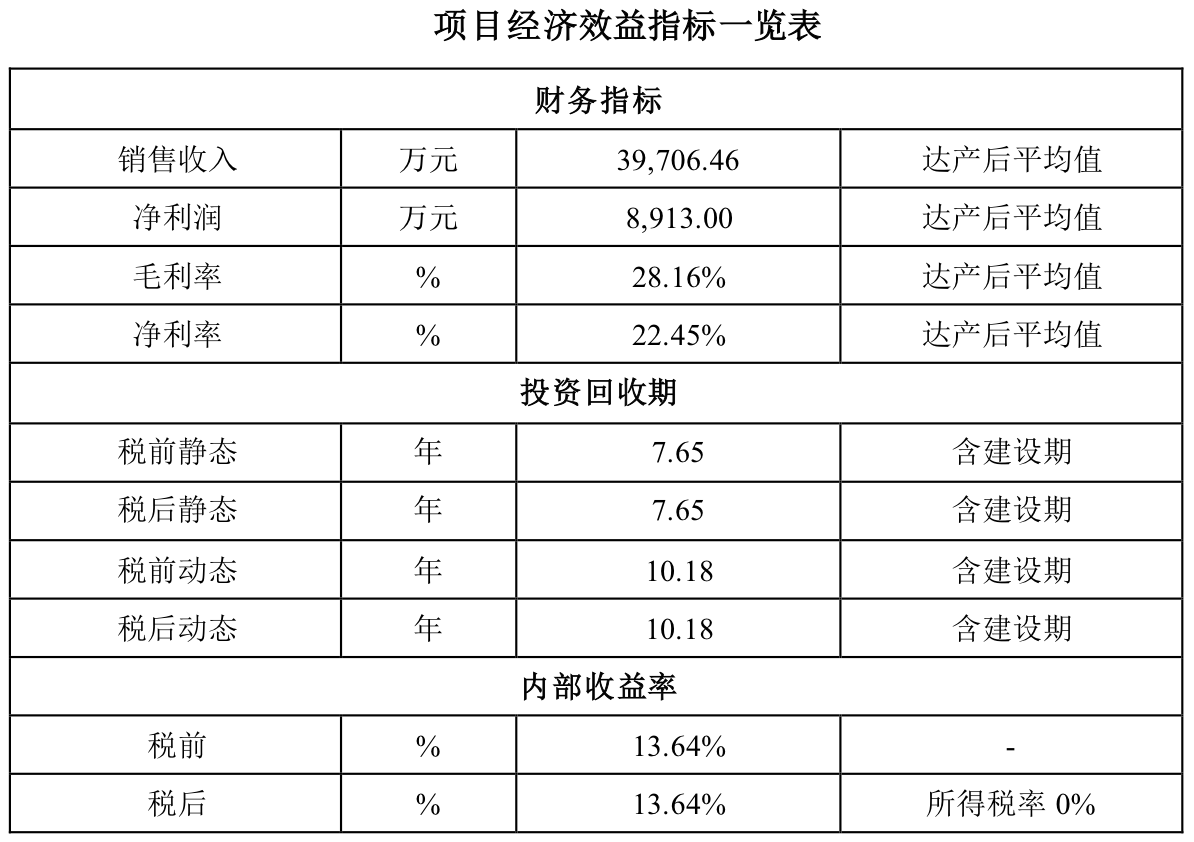 项目经济效益指标一览表

| 财务指标 |  |  |  |
|---|---|---|---|
| 销售收入 | 万元 | 39,706.46 | 达产后平均值 |
| 净利润 | 万元 | 8,913.00 | 达产后平均值 |
| 毛利率 | % | 28.16% | 达产后平均值 |
| 净利率 | % | 22.45% | 达产后平均值 |
| 投资回收期 |  |  |  |
| 税前静态 | 年 | 7.65 | 含建设期 |
| 税后静态 | 年 | 7.65 | 含建设期 |
| 税前动态 | 年 | 10.18 | 含建设期 |
| 税后动态 | 年 | 10.18 | 含建设期 |
| 内部收益率 |  |  |  |
| 税前 | % | 13.64% | - |
| 税后 | % | 13.64% | 所得税率0% |